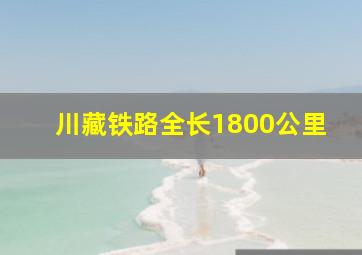 川藏铁路全长1800公里